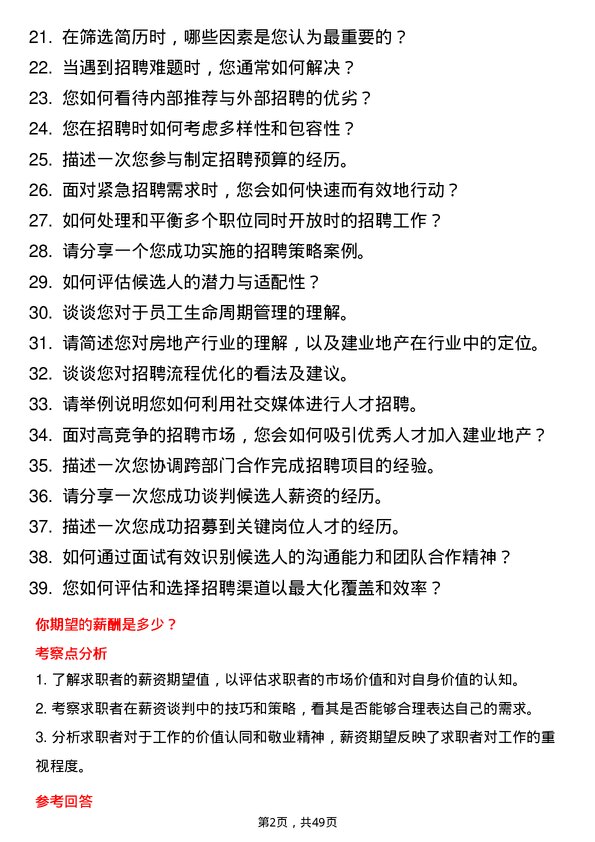 21. 在筛选简历时，哪些因素是您认为最重要的？
22. 当遇到招聘难题时，您通常如何解决？
23. 您如何看待内部推荐与外部招聘的优劣？
24. 您在招聘时如何考虑多样性和包容性？
25. 描述一次您参与制定招聘预算的经历。
26. 面对紧急招聘需求时，您会如何快速而有效地行动？
27. 如何处理和平衡多个职位同时开放时的招聘工作？
28. 请分享一个您成功实施的招聘策略案例。
29. 如何评估候选人的潜力与适配性？
30. 谈谈您对于员工生命周期管理的理解。
31. 请简述您对房地产行业的理解，以及建业地产在行业中的定位。
32. 谈谈您对招聘流程优化的看法及建议。
33. 请举例说明您如何利用社交媒体进行人才招聘。
34. 面对高竞争的招聘市场，您会如何吸引优秀人才加入建业地产？
35. 描述一次您协调跨部门合作完成招聘项目的经验。
36. 请分享一次您成功谈判候选人薪资的经历。
37. 描述一次您成功招募到关键岗位人才的经历。
38. 如何通过面试有效识别候选人的沟通能力和团队合作精神？
39. 您如何评估和选择招聘渠道以最大化覆盖和效率？

你期望的薪酬是多少？

考察点分析

1. 了解求职者的薪资期望值，以评估求职者的市场价值和对自身价值的认知。
2. 考察求职者在薪资谈判中的技巧和策略，看其是否能够合理表达自己的需求。
3. 分析求职者对于工作的价值认同和敬业精神，薪资期望反映了求职者对工作的重视程度。

参考回答

第2页，共49页